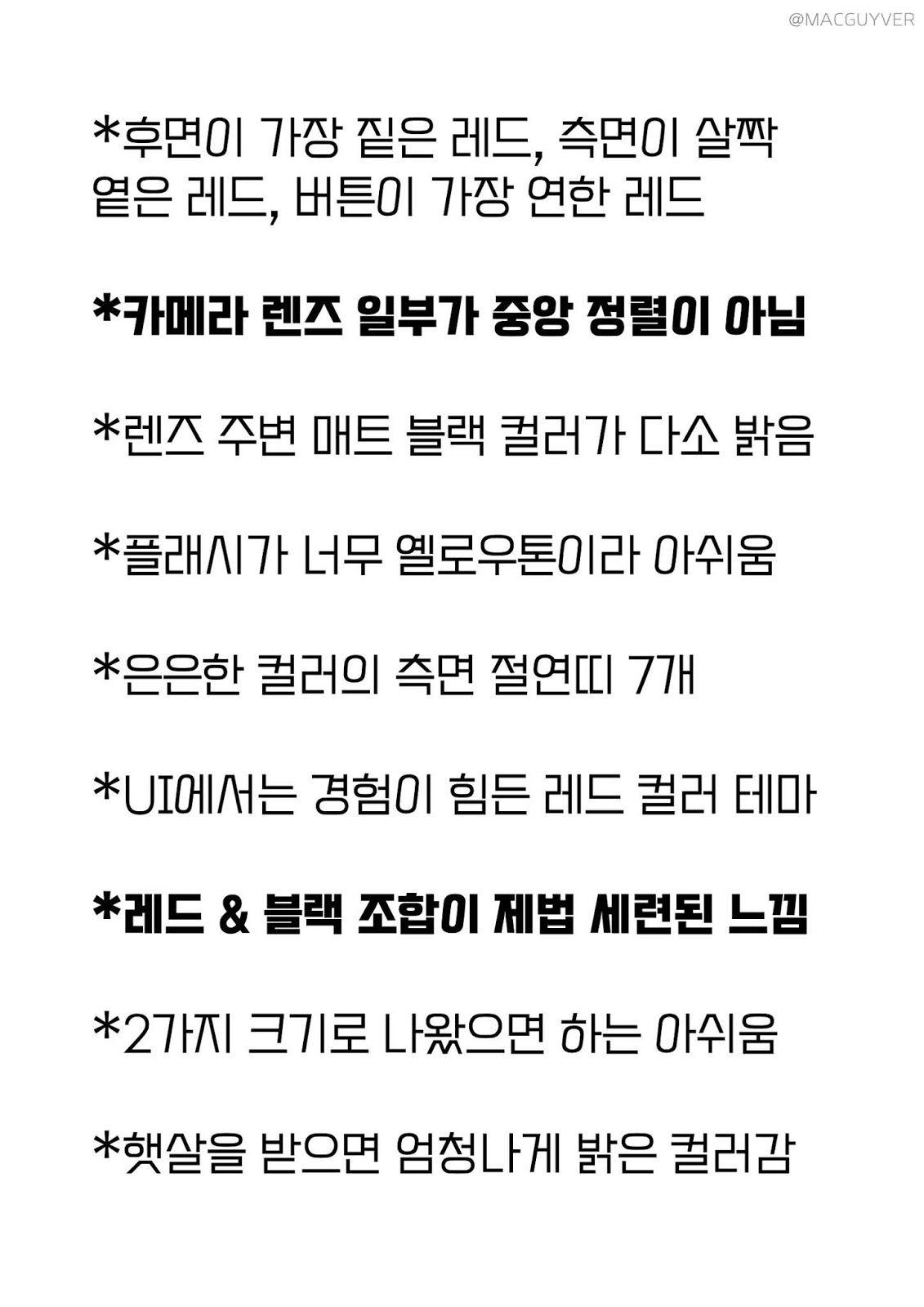 @MACGUYVER

*후면이 가장 짙은 레드, 측면이 살짝 옅은 레드, 버튼이 가장 연한 레드

*카메라 렌즈 일부가 중앙 정렬이 아님

*렌즈 주변 매트 블랙 컬러가 다소 밝음

*플래시가 너무 옐로우톤이라 아쉬움

*은은한 컬러의 측면 절연띠 7개

*UI에서는 경험이 힘든 레드 컬러 테마

*레드 & 블랙 조합이 제법 세련된 느낌

*2가지 크기로 나왔으면 하는 아쉬움

*햇살을 받으면 엄청나게 밝은 컬러감